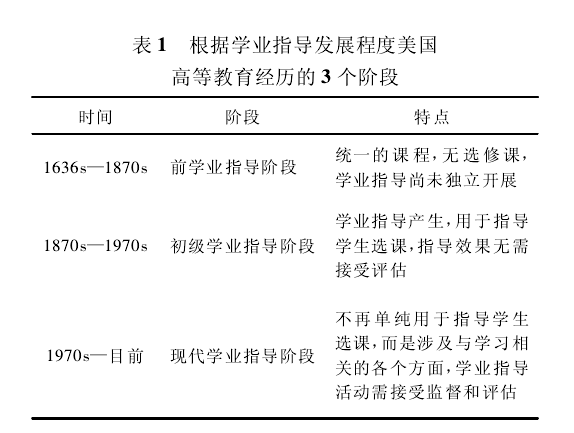 表 1　根据学业指导发展程度美国高等教育经历的 3 个阶段

| 时间 | 阶段 | 特点 |
|---|---|---|
| 1636s—1870s | 前学业指导阶段 | 统一的课程,无选修课,学业指导尚未独立开展 |
| 1870s—1970s | 初级学业指导阶段 | 学业指导产生,用于指导学生选课,指导效果无需接受评估 |
| 1970s—目前 | 现代学业指导阶段 | 不再单纯用于指导学生选课,而是涉及与学习相关的各个方面,学业指导活动需接受监督和评估 |